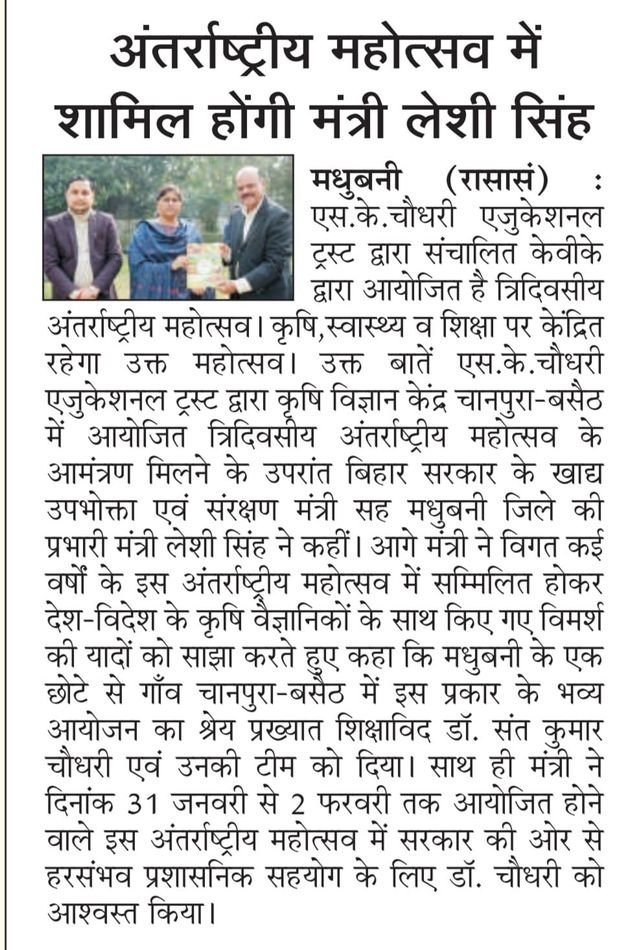 अंतर्राष्ट्रीय महोत्सव में शामिल होंगी मंत्री लेशी सिंह

मधुबनी (रासासं) : एस.के.चौधरी एजुकेशनल ट्रस्ट द्वारा संचालित केवीके द्वारा आयोजित है त्रिदिवसीय अंतर्राष्ट्रीय महोत्सव। कृषि,स्वास्थ्य व शिक्षा पर केंद्रित रहेगा उक्त महोत्सव। उक्त बातें एस.के.चौधरी एजुकेशनल ट्रस्ट द्वारा कृषि विज्ञान केंद्र चानपुरा-बसैठ में आयोजित त्रिदिवसीय अंतर्राष्ट्रीय महोत्सव के आमंत्रण मिलने के उपरांत बिहार सरकार के खाद्य उपभोक्ता एवं संरक्षण मंत्री सह मधुबनी जिले की प्रभारी मंत्री लेशी सिंह ने कहीं। आगे मंत्री ने विगत कई वर्षों के इस अंतर्राष्ट्रीय महोत्सव में सम्मिलित होकर देश-विदेश के कृषि वैज्ञानिकों के साथ किए गए विमर्श की यादों को साझा करते हुए कहा कि मधुबनी के एक छोटे से गाँव चानपुरा-बसैठ में इस प्रकार के भव्य आयोजन का श्रेय प्रख्यात शिक्षाविद डॉ. संत कुमार चौधरी एवं उनकी टीम को दिया। साथ ही मंत्री ने दिनांक 31 जनवरी से 2 फरवरी तक आयोजित होने वाले इस अंतर्राष्ट्रीय महोत्सव में सरकार की ओर से हरसंभव प्रशासनिक सहयोग के लिए डॉ. चौधरी को आश्वस्त किया।